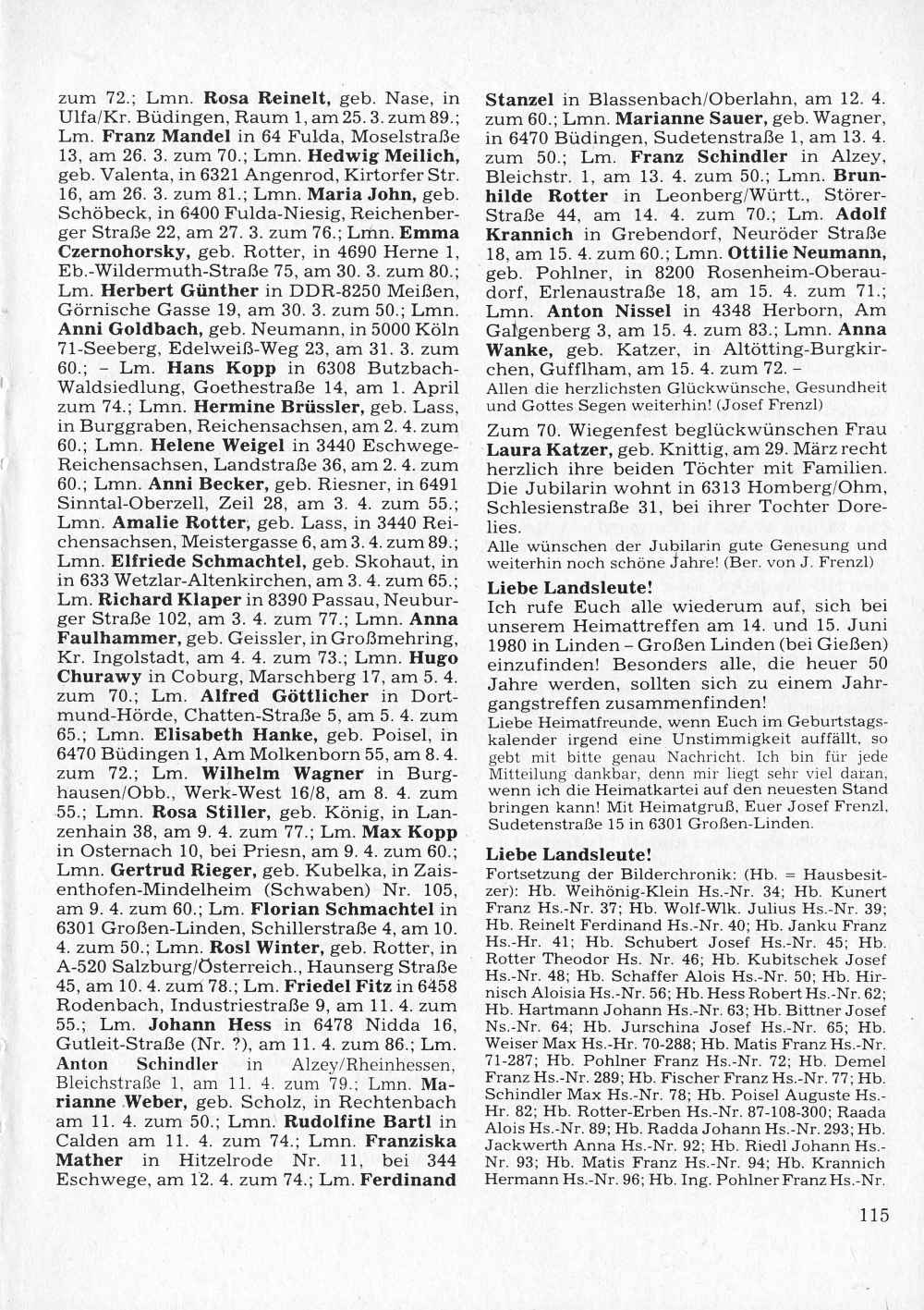 zum 72.; Lmn. Rosa Reinelt, geb. Nase, in Ulfa/Kr. Büdingen, Raum 1, am 25. 3. zum 89.; Lm. Franz Mandel in 64 Fulda, Moselstraße 13, am 26. 3. zum 70.; Lmn. Hedwig Meilich, geb. Valenta, in 6321 Angenrod, Kirtorfer Str. 16, am 26. 3. zum 81.; Lmn. Maria John, geb. Schöbeck, in 6400 Fulda-Niesig, Reichenberger Straße 22, am 27. 3. zum 76.; Lmn. Emma Czernohorsky, geb. Rotter, in 4690 Herne 1, Eb.-Wildermuth-Straße 75, am 30. 3. zum 80.; Lm. Herbert Günther in DDR-8250 Meißen, Görnische Gasse 19, am 30. 3. zum 50.; Lmn. Anni Goldbach, geb. Neumann, in 5000 Köln 71-Seeberg, Edelweiß-Weg 23, am 31. 3. zum 60.; – Lm. Hans Kopp in 6308 Butzbach-Waldsiedlung, Goethestraße 14, am 1. April zum 74.; Lmn. Hermine Brüssler, geb. Lass, in Burggraben, Reichensachsen, am 2. 4. zum 60.; Lmn. Helene Weigel in 3440 Eschwege-Reichensachsen, Landstraße 36, am 2. 4. zum 60.; Lmn. Anni Becker, geb. Riesner, in 6491 Sinntal-Oberzell, Zeil 28, am 3. 4. zum 55.; Lmn. Amalie Rotter, geb. Lass, in 3440 Reichensachsen, Meistergasse 6, am 3. 4. zum 89.; Lmn. Elfriede Schmachtel, geb. Skohaut, in in 633 Wetzlar-Altenkirchen, am 3. 4. zum 65.; Lm. Richard Klaper in 8390 Passau, Neuburger Straße 102, am 3. 4. zum 77.; Lmn. Anna Faulhammer, geb. Geissler, in Großmehring, Kr. Ingolstadt, am 4. 4. zum 73.; Lmn. Hugo Churawy in Coburg, Marschberg 17, am 5. 4. zum 70.; Lm. Alfred Göttlicher in Dortmund-Hörde, Chatten-Straße 5, am 5. 4. zum 65.; Lmn. Elisabeth Hanke, geb. Poisel, in 6470 Büdingen 1, Am Molkenborn 55, am 8. 4. zum 72.; Lm. Wilhelm Wagner in Burghausen/Obb., Werk-West 16/8, am 8. 4. zum 55.; Lmn. Rosa Stiller, geb. König, in Lanzenhain 38, am 9. 4. zum 77.; Lm. Max Kopp in Osternach 10, bei Priesn, am 9. 4. zum 60.; Lmn. Gertrud Rieger, geb. Kubelka, in Zaisenthofen-Mindelheim (Schwaben) Nr. 105, am 9. 4. zum 60.; Lm. Florian Schmachtel in 6301 Großen-Linden, Schillerstraße 4, am 10. 4. zum 50.; Lmn. Rosl Winter, geb. Rotter, in A-520 Salzburg/Österreich., Haunserg Straße 45, am 10. 4. zum 78.; Lm. Friedel Fitz in 6458 Rodenbach, Industriestraße 9, am 11. 4. zum 55.; Lm. Johann Hess in 6478 Nidda 16, Gutleit-Straße (Nr. ?), am 11. 4. zum 86.; Lm. Anton Schindler in Alzey/Rheinhessen, Bleichstraße 1, am 11. 4. zum 79.; Lmn. Marianne Weber, geb. Scholz, in Rechtenbach am 11. 4. zum 50.; Lmn. Rudolfine Bartl in Calden am 11. 4. zum 74.; Lmn. Franziska Mather in Hitzelrode Nr. 11, bei 344 Eschwege, am 12. 4. zum 74.; Lm. Ferdinand Stanzel in Blassenbach/Oberlahn, am 12. 4. zum 60.; Lmn. Marianne Sauer, geb. Wagner, in 6470 Büdingen, Sudetenstraße 1, am 13. 4. zum 50.; Lm. Franz Schindler in Alzey, Bleichstr. 1, am 13. 4. zum 50.; Lmn. Brunhilde Rotter in Leonberg/Württ., Störer-Straße 44, am 14. 4. zum 70.; Lm. Adolf Krannich in Grebendorf, Neuröder Straße 18, am 15. 4. zum 60.; Lmn. Ottilie Neumann, geb. Pohlner, in 8200 Rosenheim-Oberaudorf, Erlenaustraße 18, am 15. 4. zum 71.; Lmn. Anton Nissel in 4348 Herborn, Am Galgenberg 3, am 15. 4. zum 83.; Lmn. Anna Wanke, geb. Katzer, in Altötting-Burgkirchen, Gufflham, am 15. 4. zum 72. –
Allen die herzlichsten Glückwünsche, Gesundheit und Gottes Segen weiterhin! (Josef Frenzl)

Zum 70. Wiegenfest beglückwünschen Frau Laura Katzer, geb. Knittig, am 29. März recht herzlich ihre beiden Töchter mit Familien. Die Jubilarin wohnt in 6313 Homberg/Ohm, Schlesienstraße 31, bei ihrer Tochter Dorelies.
Alle wünschen der Jubilarin gute Genesung und weiterhin noch schöne Jahre! (Ber. von J. Frenzl)

Liebe Landsleute!
Ich rufe Euch alle wiederum auf, sich bei unserem Heimattreffen am 14. und 15. Juni 1980 in Linden – Großen Linden (bei Gießen) einzufinden! Besonders alle, die heuer 50 Jahre werden, sollten sich zu einem Jahrgangstreffen zusammenfinden!
Liebe Heimatfreunde, wenn Euch im Geburtstagskalender irgend eine Unstimmigkeit auffällt, so gebt mit bitte genau Nachricht. Ich bin für jede Mitteilung dankbar, denn mir liegt sehr viel daran, wenn ich die Heimatkartei auf den neuesten Stand bringen kann! Mit Heimatgruß, Euer Josef Frenzl, Sudetenstraße 15 in 6301 Großen-Linden.

Liebe Landsleute!
Fortsetzung der Bilderchronik: (Hb. = Hausbesitzer): Hb. Weihönig-Klein Hs.-Nr. 34; Hb. Kunert Franz Hs.-Nr. 37; Hb. Wolf-Wlk. Julius Hs.-Nr. 39; Hb. Reinelt Ferdinand Hs.-Nr. 40; Hb. Janku Franz Hs.-Hr. 41; Hb. Schubert Josef Hs.-Nr. 45; Hb. Rotter Theodor Hs. Nr. 46; Hb. Kubitschek Josef Hs.-Nr. 48; Hb. Schaffer Alois Hs.-Nr. 50; Hb. Hirnisch Aloisia Hs.-Nr. 56; Hb. Hess Robert Hs.-Nr. 62; Hb. Hartmann Johann Hs.-Nr. 63; Hb. Bittner Josef Ns.-Nr. 64; Hb. Jurschina Josef Hs.-Nr. 65; Hb. Weiser Max Hs.-Hr. 70-288; Hb. Matis Franz Hs.-Nr. 71-287; Hb. Pohlner Franz Hs.-Nr. 72; Hb. Demel Franz Hs.-Nr. 289; Hb. Fischer Franz Hs.-Nr. 77; Hb. Schindler Max Hs.-Nr. 78; Hb. Poisel Auguste Hs.-Hr. 82; Hb. Rotter-Erben Hs.-Nr. 87-108-300; Raada Alois Hs.-Nr. 89; Hb. Radda Johann Hs.-Nr. 293; Hb. Jackwerth Anna Hs.-Nr. 92; Hb. Riedl Johann Hs.-Nr. 93; Hb. Matis Franz Hs.-Nr. 94; Hb. Krannich Hermann Hs.-Nr. 96; Hb. Ing. Pohlner Franz Hs.-Nr.

115